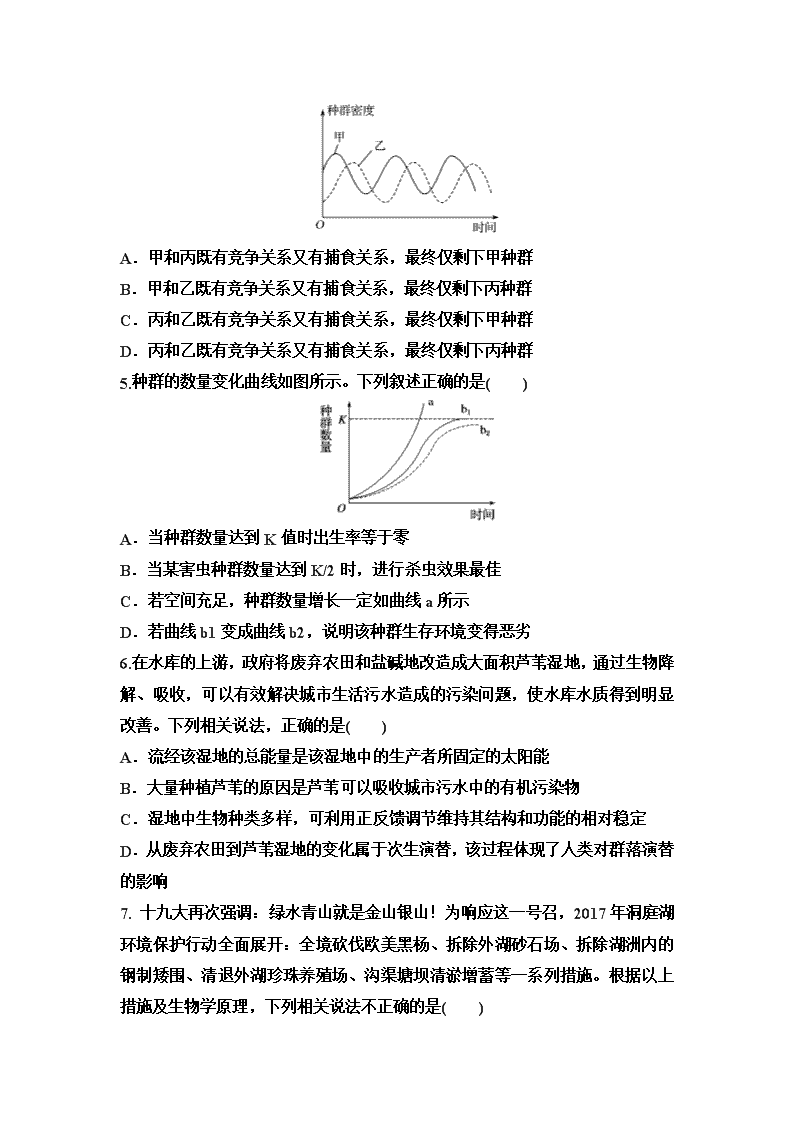 种群密度
甲
乙
O
时间

A．甲和丙既有竞争关系又有捕食关系，最终仅剩下甲种群
B．甲和乙既有竞争关系又有捕食关系，最终仅剩下丙种群
C．丙和乙既有竞争关系又有捕食关系，最终仅剩下甲种群
D．丙和乙既有竞争关系又有捕食关系，最终仅剩下丙种群
5.种群的数量变化曲线如图所示。下列叙述正确的是(　　)

种群数量
K
a
$b_1$
$b_2$
O
时间

A．当种群数量达到 K 值时出生率等于零
B．当某害虫种群数量达到 K/2 时，进行杀虫效果最佳
C．若空间充足，种群数量增长一定如曲线 a 所示
D．若曲线 b1 变成曲线 b2，说明该种群生存环境变得恶劣
6.在水库的上游，政府将废弃农田和盐碱地改造成大面积芦苇湿地，通过生物降解、吸收，可以有效解决城市生活污水造成的污染问题，使水库水质得到明显改善。下列相关说法，正确的是(　　)
A．流经该湿地的总能量是该湿地中的生产者所固定的太阳能
B．大量种植芦苇的原因是芦苇可以吸收城市污水中的有机污染物
C．湿地中生物种类多样，可利用正反馈调节维持其结构和功能的相对稳定
D．从废弃农田到芦苇湿地的变化属于次生演替，该过程体现了人类对群落演替的影响
7. 十九大再次强调：绿水青山就是金山银山！为响应这一号召，2017 年洞庭湖环境保护行动全面展开：全境砍伐欧美黑杨、拆除外湖砂石场、拆除湖洲内的钢制矮围、清退外湖珍珠养殖场、沟渠塘坝清淤增蓄等一系列措施。根据以上措施及生物学原理，下列相关说法不正确的是(　　)